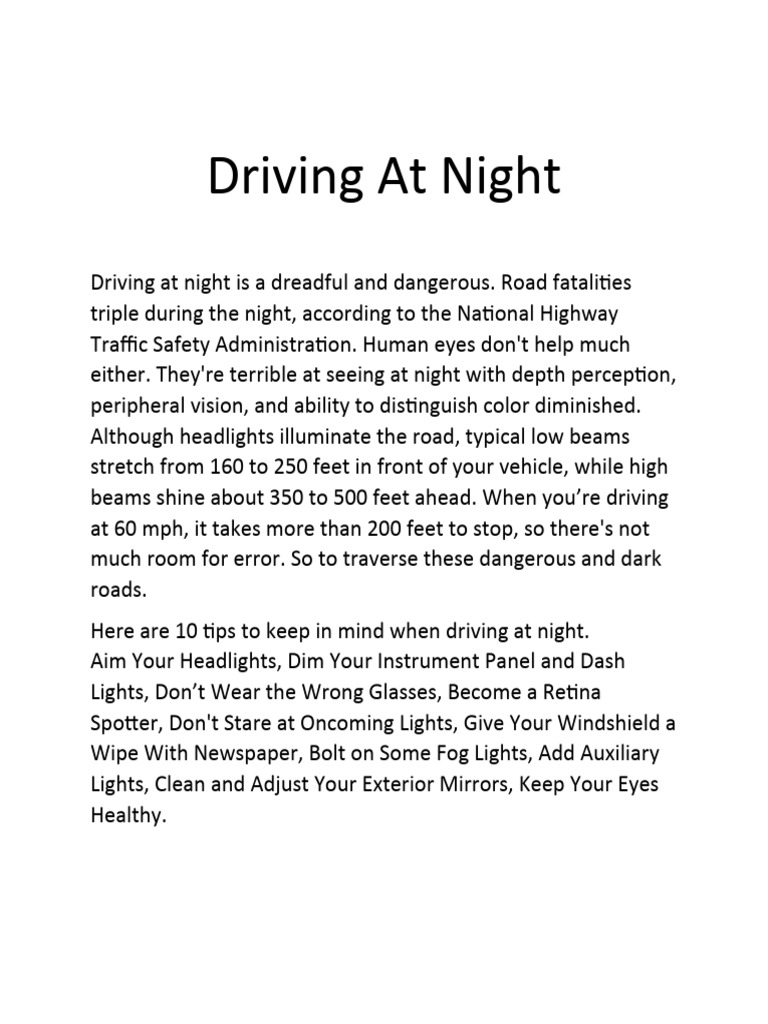 Driving At Night

Driving at night is a dreadful and dangerous. Road fatalities triple during the night, according to the National Highway Traffic Safety Administration. Human eyes don't help much either. They're terrible at seeing at night with depth perception, peripheral vision, and ability to distinguish color diminished. Although headlights illuminate the road, typical low beams stretch from 160 to 250 feet in front of your vehicle, while high beams shine about 350 to 500 feet ahead. When you're driving at 60 mph, it takes more than 200 feet to stop, so there's not much room for error. So to traverse these dangerous and dark roads.

Here are 10 tips to keep in mind when driving at night.
Aim Your Headlights, Dim Your Instrument Panel and Dash Lights, Don't Wear the Wrong Glasses, Become a Retina Spotter, Don't Stare at Oncoming Lights, Give Your Windshield a Wipe With Newspaper, Bolt on Some Fog Lights, Add Auxiliary Lights, Clean and Adjust Your Exterior Mirrors, Keep Your Eyes Healthy.